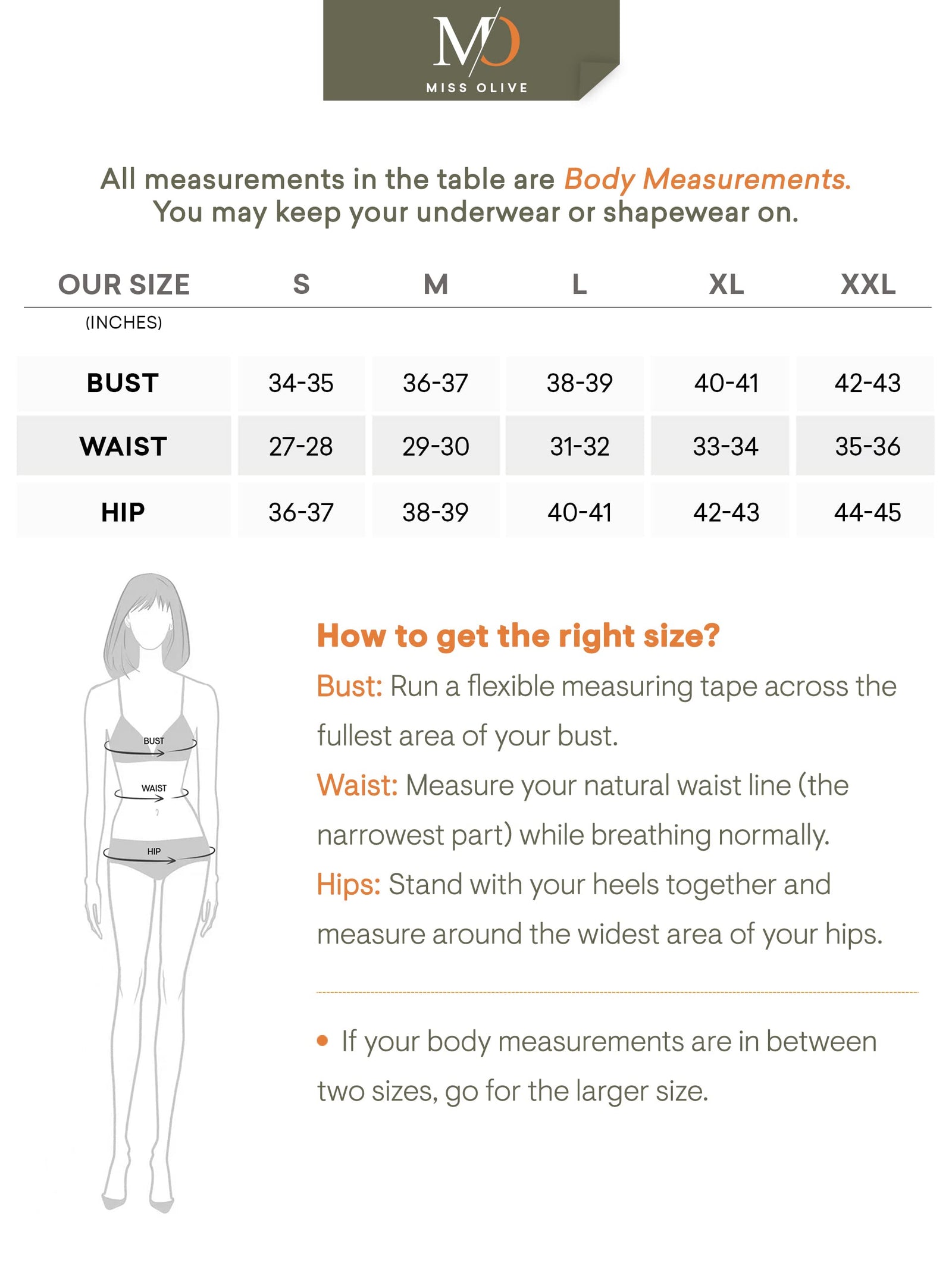 MO
MISS OLIVE

All measurements in the table are Body Measurements.
You may keep your underwear or shapewear on.

| OUR SIZE (INCHES) | S | M | L | XL | XXL |
|---|---|---|---|---|---|
| BUST | 34-35 | 36-37 | 38-39 | 40-41 | 42-43 |
| WAIST | 27-28 | 29-30 | 31-32 | 33-34 | 35-36 |
| HIP | 36-37 | 38-39 | 40-41 | 42-43 | 44-45 |

BUST
WAIST
HIP

How to get the right size?

Bust: Run a flexible measuring tape across the fullest area of your bust.

Waist: Measure your natural waist line (the narrowest part) while breathing normally.

Hips: Stand with your heels together and measure around the widest area of your hips.

• If your body measurements are in between two sizes, go for the larger size.